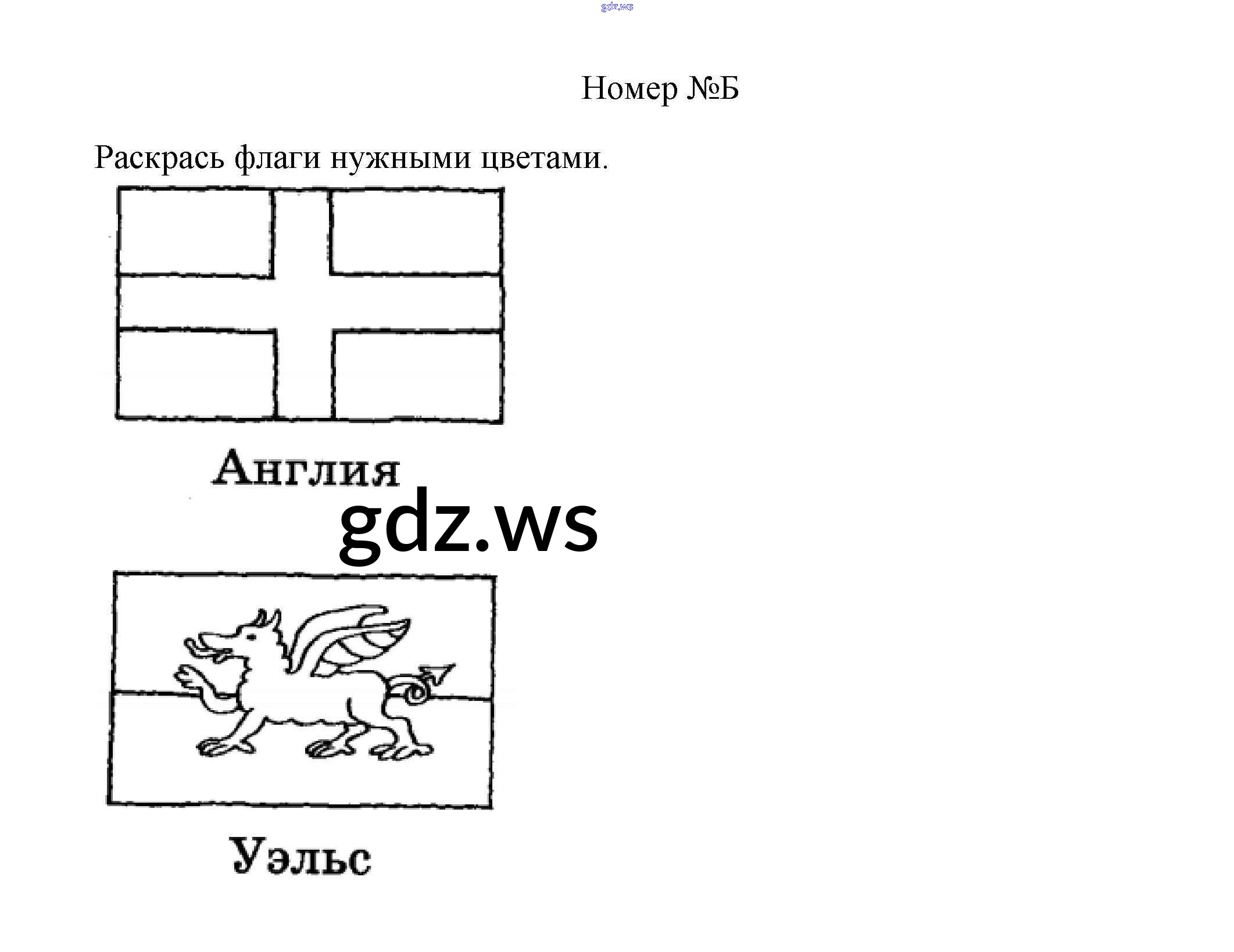 gdz.ws

Номер №Б

Раскрась флаги нужными цветами.

Англия

gdz.ws

Уэльс